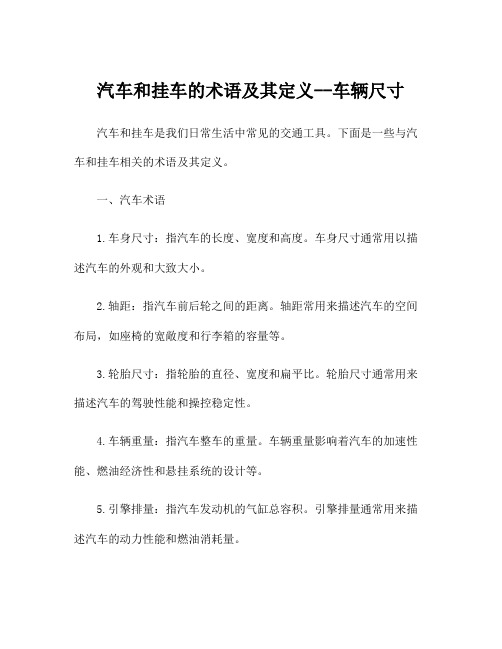 汽车和挂车的术语及其定义--车辆尺寸

汽车和挂车是我们日常生活中常见的交通工具。下面是一些与汽车和挂车相关的术语及其定义。

一、汽车术语

1.车身尺寸：指汽车的长度、宽度和高度。车身尺寸通常用以描述汽车的外观和大致大小。

2.轴距：指汽车前后轮之间的距离。轴距常用来描述汽车的空间布局，如座椅的宽敞度和行李箱的容量等。

3.轮胎尺寸：指轮胎的直径、宽度和扁平比。轮胎尺寸通常用来描述汽车的驾驶性能和操控稳定性。

4.车辆重量：指汽车整车的重量。车辆重量影响着汽车的加速性能、燃油经济性和悬挂系统的设计等。

5.引擎排量：指汽车发动机的气缸总容积。引擎排量通常用来描述汽车的动力性能和燃油消耗量。